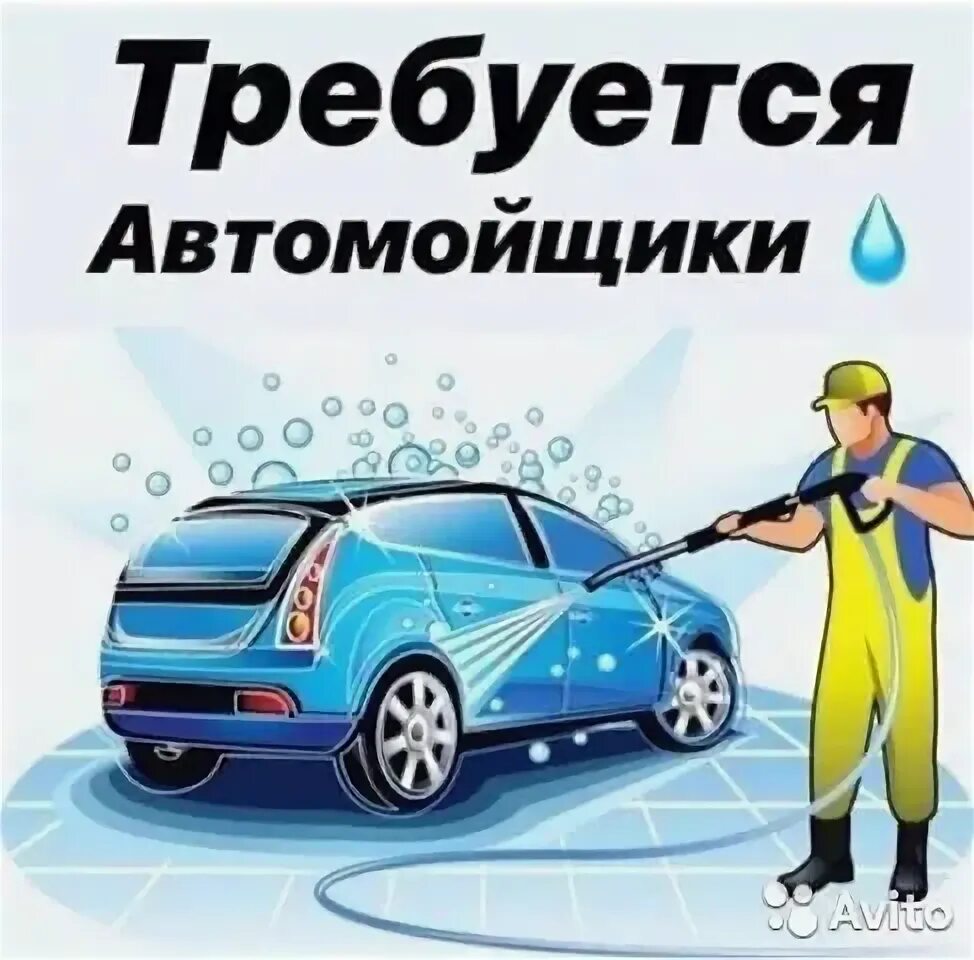 Требуется
Автомойщики

Avito